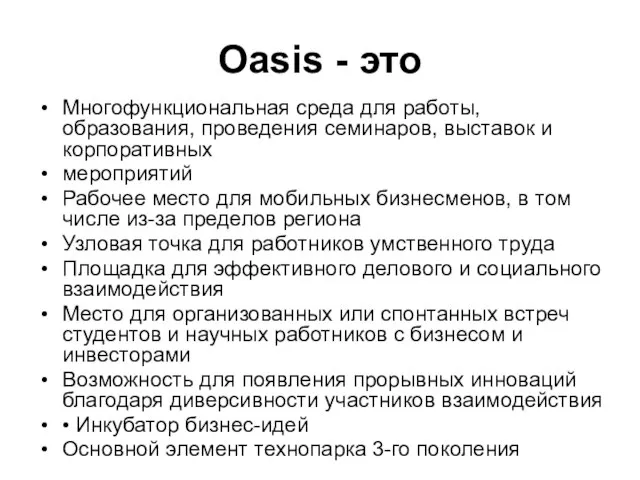 Oasis - это

• Многофункциональная среда для работы, образования, проведения семинаров, выставок и корпоративных
• мероприятий
• Рабочее место для мобильных бизнесменов, в том числе из-за пределов региона
• Узловая точка для работников умственного труда
• Площадка для эффективного делового и социального взаимодействия
• Место для организованных или спонтанных встреч студентов и научных работников с бизнесом и инвесторами
• Возможность для появления прорывных инноваций благодаря диверсивности участников взаимодействия
• • Инкубатор бизнес-идей
• Основной элемент технопарка 3-го поколения